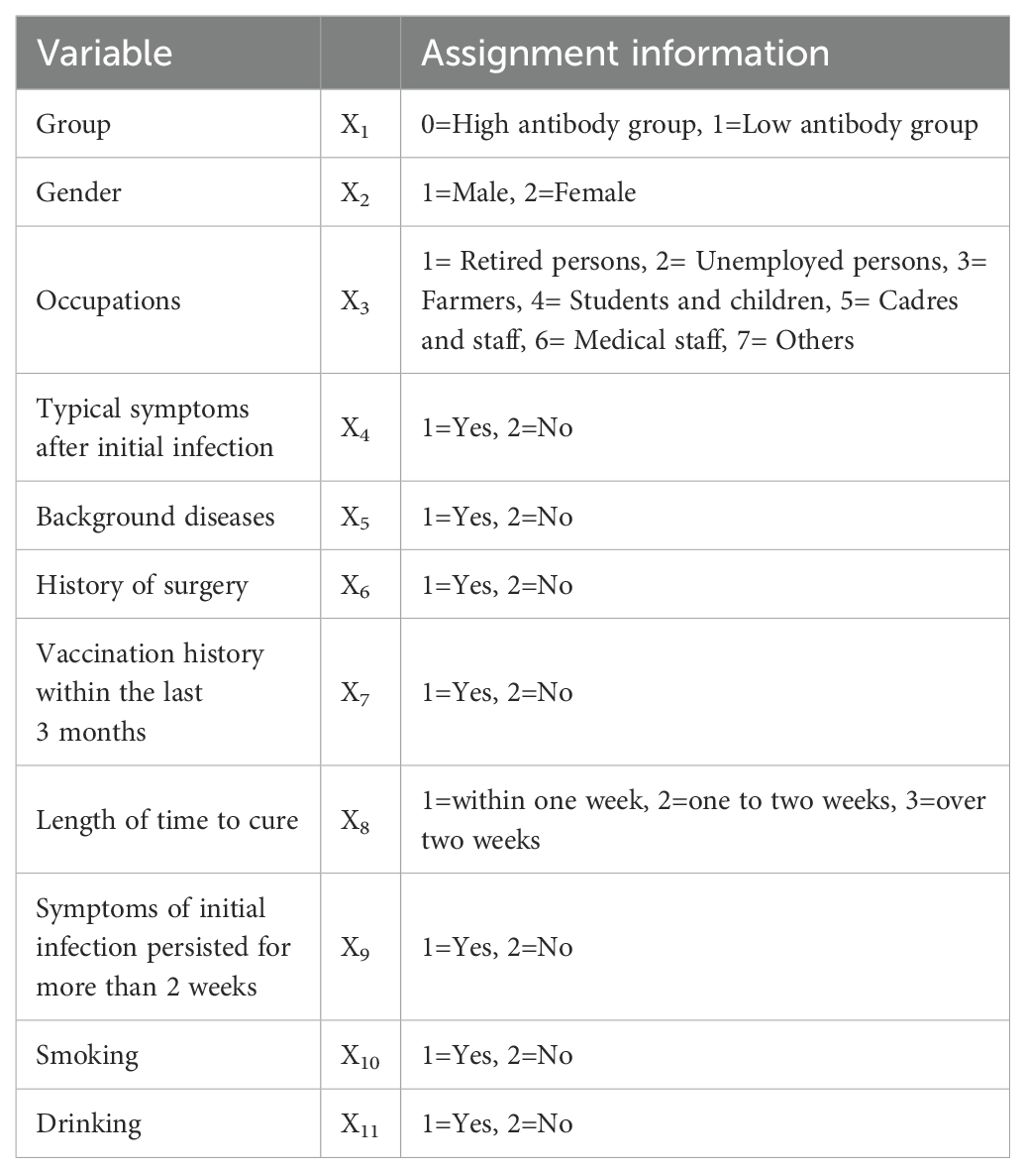 | Variable | | Assignment information |
|---|---|---|
| Group | $X_1$ | 0=High antibody group, 1=Low antibody group |
| Gender | $X_2$ | 1=Male, 2=Female |
| Occupations | $X_3$ | 1= Retired persons, 2= Unemployed persons, 3= Farmers, 4= Students and children, 5= Cadres and staff, 6= Medical staff, 7= Others |
| Typical symptoms after initial infection | $X_4$ | 1=Yes, 2=No |
| Background diseases | $X_5$ | 1=Yes, 2=No |
| History of surgery | $X_6$ | 1=Yes, 2=No |
| Vaccination history within the last 3 months | $X_7$ | 1=Yes, 2=No |
| Length of time to cure | $X_8$ | 1=within one week, 2=one to two weeks, 3=over two weeks |
| Symptoms of initial infection persisted for more than 2 weeks | $X_9$ | 1=Yes, 2=No |
| Smoking | $X_{10}$ | 1=Yes, 2=No |
| Drinking | $X_{11}$ | 1=Yes, 2=No |